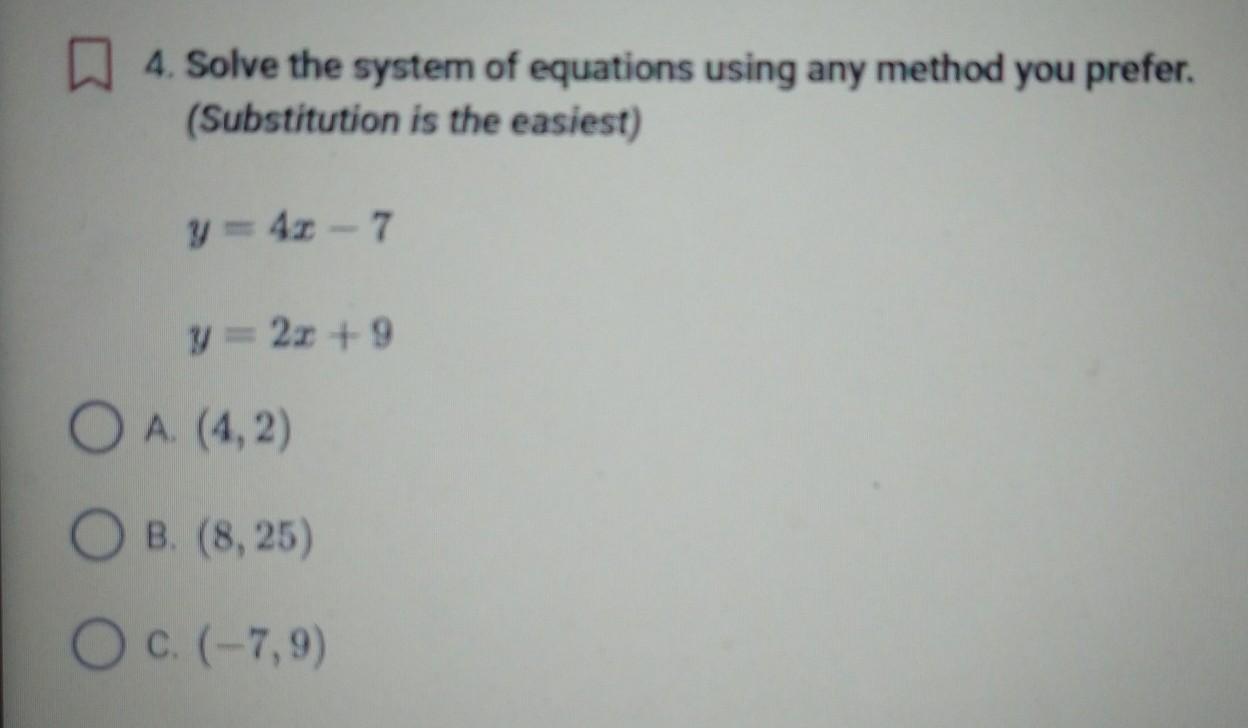 4. Solve the system of equations using any method you prefer. (Substitution is the easiest)

$y = 4x - 7$

$y = 2x + 9$

A. $(4, 2)$

B. $(8, 25)$

C. $(-7, 9)$